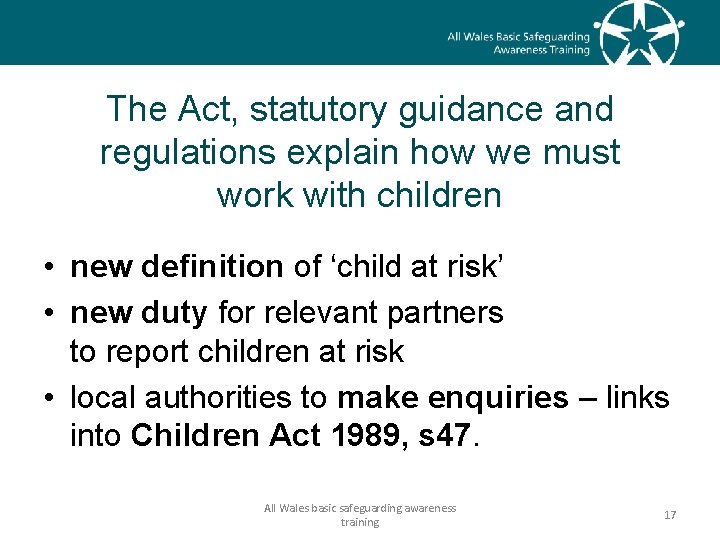 All Wales Basic Safeguarding Awareness Training

The Act, statutory guidance and regulations explain how we must work with children

• new definition of ‘child at risk’
• new duty for relevant partners to report children at risk
• local authorities to make enquiries – links into Children Act 1989, s47.

All Wales basic safeguarding awareness training

17